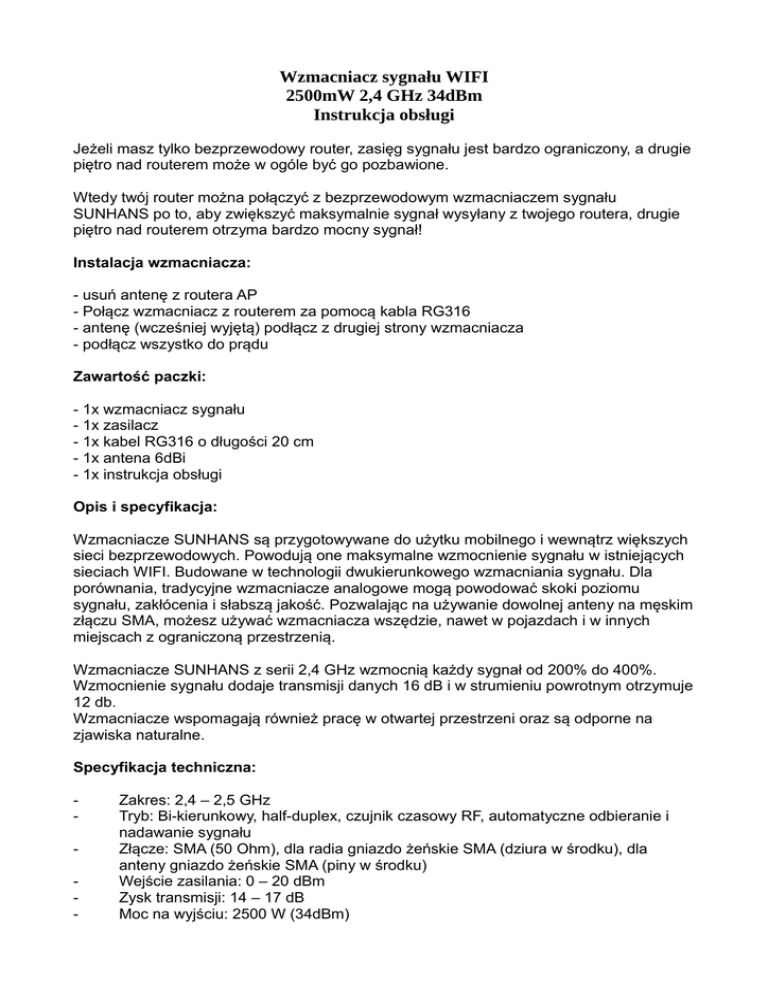 Wzmacniacz sygnału WIFI
2500mW 2,4 GHz 34dBm
Instrukcja obsługi

Jeżeli masz tylko bezprzewodowy router, zasięg sygnału jest bardzo ograniczony, a drugie piętro nad routerem może w ogóle być go pozbawione.

Wtedy twój router można połączyć z bezprzewodowym wzmacniaczem sygnału SUNHANS po to, aby zwiększyć maksymalnie sygnał wysyłany z twojego routera, drugie piętro nad routerem otrzyma bardzo mocny sygnał!

Instalacja wzmacniacza:

- usuń antenę z routera AP
- Połącz wzmacniacz z routerem za pomocą kabla RG316
- antenę (wcześniej wyjętą) podłącz z drugiej strony wzmacniacza
- podłącz wszystko do prądu

Zawartość paczki:

- 1x wzmacniacz sygnału
- 1x zasilacz
- 1x kabel RG316 o długości 20 cm
- 1x antena 6dBi
- 1x instrukcja obsługi

Opis i specyfikacja:

Wzmacniacze SUNHANS są przygotowywane do użytku mobilnego i wewnątrz większych sieci bezprzewodowych. Powodują one maksymalne wzmocnienie sygnału w istniejących sieciach WIFI. Budowane w technologii dwukierunkowego wzmacniania sygnału. Dla porównania, tradycyjne wzmacniacze analogowe mogą powodować skoki poziomu sygnału, zakłócenia i słabszą jakość. Pozwalając na używanie dowolnej anteny na męskim złączu SMA, możesz używać wzmacniacza wszędzie, nawet w pojazdach i w innych miejscach z ograniczoną przestrzenią.

Wzmacniacze SUNHANS z serii 2,4 GHz wzmocnią każdy sygnał od 200% do 400%. Wzmocnienie sygnału dodaje transmisji danych 16 dB i w strumieniu powrotnym otrzymuje 12 db.
Wzmacniacze wspomagają również pracę w otwartej przestrzeni oraz są odporne na zjawiska naturalne.

Specyfikacja techniczna:

- Zakres: 2,4 – 2,5 GHz
- Tryb: Bi-kierunkowy, half-duplex, czujnik czasowy RF, automatyczne odbieranie i nadawanie sygnału
- Złącze: SMA (50 Ohm), dla radia gniazdo żeńskie SMA (dziura w środku), dla anteny gniazdo żeńskie SMA (piny w środku)
- Wejście zasilania: 0 – 20 dBm
- Zysk transmisji: 14 – 17 dB
- Moc na wyjściu: 2500 W (34dBm)